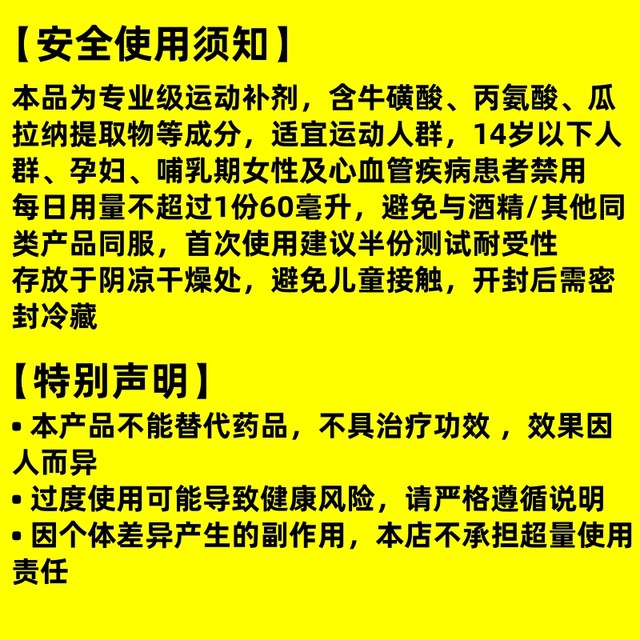 【安全使用须知】

本品为专业级运动补剂，含牛磺酸、丙氨酸、瓜拉纳提取物等成分，适宜运动人群，14岁以下人群、孕妇、哺乳期女性及心血管疾病患者禁用
每日用量不超过1份60毫升，避免与酒精/其他同类产品同服，首次使用建议半份测试耐受性
存放于阴凉干燥处，避免儿童接触，开封后需密封冷藏

【特别声明】

• 本产品不能替代药品，不具治疗功效，效果因人而异
• 过度使用可能导致健康风险，请严格遵循说明
• 因个体差异产生的副作用，本店不承担超量使用责任